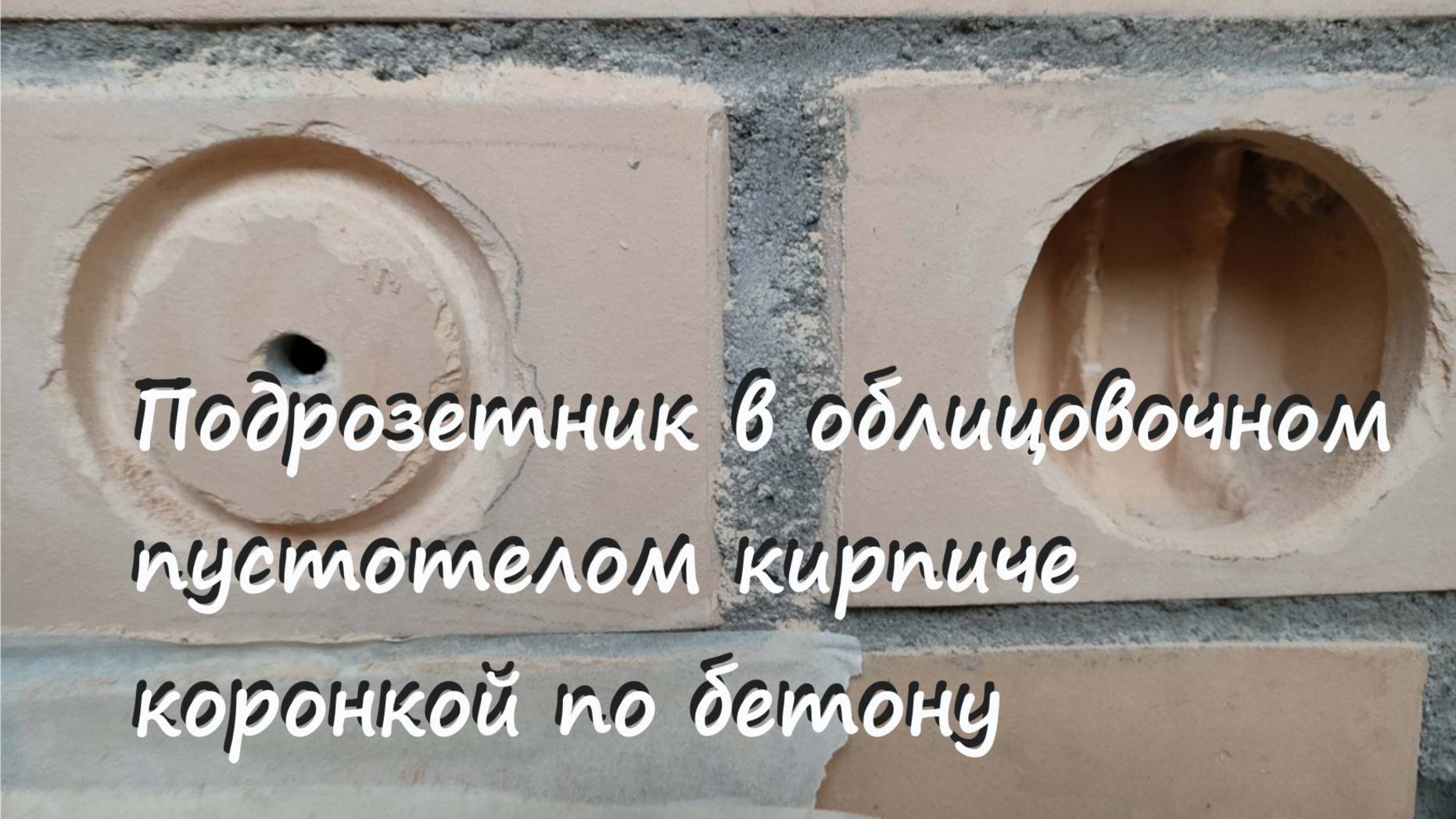 Подрозетник в облицовочном пустотелом кирпиче коронкой по бетону